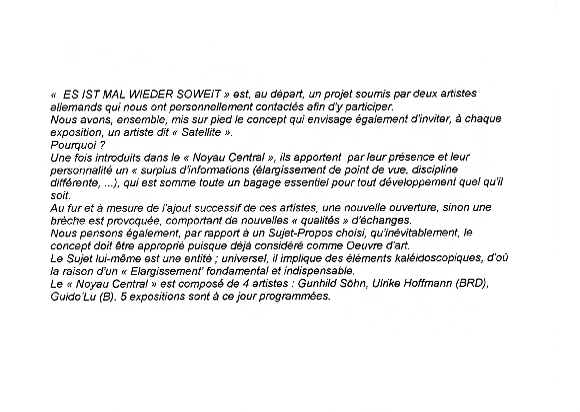 « ES IST MAL WIEDER SOWEIT » est, au départ, un projet soumis par deux artistes allemands qui nous ont personnellement contactés afin d'y participer.
Nous avons, ensemble, mis sur pied le concept qui envisage également d'inviter, à chaque exposition, un artiste dit « Satellite ».
Pourquoi ?
Une fois introduits dans le « Noyau Central », ils apportent par leur présence et leur personnalité un « surplus d'informations (élargissement de point de vue, discipline différente, ...), qui est somme toute un bagage essentiel pour tout développement quel qu'il soit.
Au fur et à mesure de l'ajout successif de ces artistes, une nouvelle ouverture, sinon une brèche est provoquée, comportant de nouvelles « qualités » d'échanges.
Nous pensons également, par rapport à un Sujet-Propos choisi, qu'inévitablement, le concept doit être approprié puisque déjà considéré comme Oeuvre d'art.
Le Sujet lui-même est une entité ; universel, il implique des éléments kaléidoscopiques, d'où la raison d'un « Elargissement' fondamental et indispensable.
Le « Noyau Central » est composé de 4 artistes : Gunhild Söhn, Ulrike Hoffmann (BRD), Guido'Lu (B). 5 expositions sont à ce jour programmées.